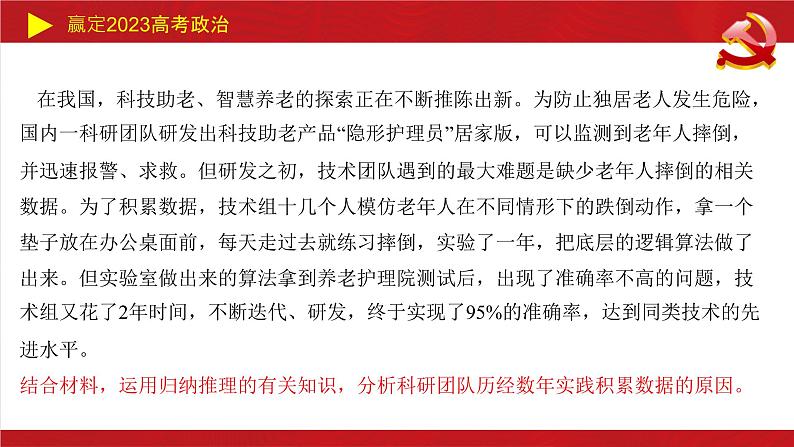 赢定2023高考政治

在我国，科技助老、智慧养老的探索正在不断推陈出新。为防止独居老人发生危险，国内一科研团队研发出科技助老产品“隐形护理员”居家版，可以监测到老年人摔倒，并迅速报警、求救。但研发之初，技术团队遇到的最大难题是缺少老年人摔倒的相关数据。为了积累数据，技术组十几个人模仿老年人在不同情形下的跌倒动作，拿一个垫子放在办公桌面前，每天走过去就练习摔倒，实验了一年，把底层的逻辑算法做了出来。但实验室做出来的算法拿到养老护理院测试后，出现了准确率不高的问题，技术组又花了2年时间，不断迭代、研发，终于实现了95%的准确率，达到同类技术的先进水平。

结合材料，运用归纳推理的有关知识，分析科研团队历经数年实践积累数据的原因。